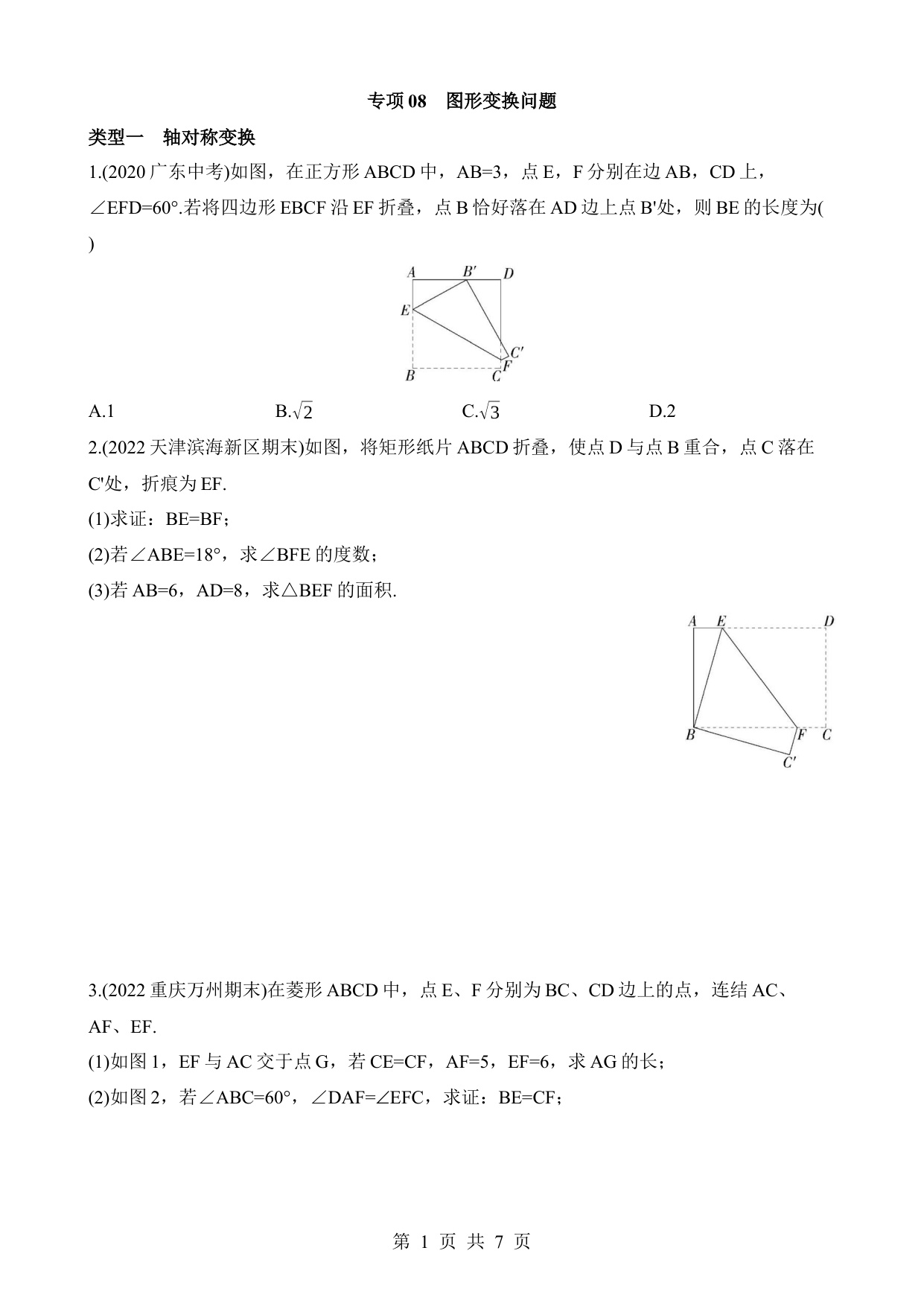 专项 08　图形变换问题

类型一　轴对称变换

1.(2020 广东中考)如图，在正方形 ABCD 中，AB=3，点 E，F 分别在边 AB，CD 上，∠EFD=60°.若将四边形 EBCF 沿 EF 折叠，点 B 恰好落在 AD 边上点 B'处，则 BE 的长度为( )

A　B′　D
E
C′
F
B　C

A.1　B.$\sqrt{2}$　C.$\sqrt{3}$　D.2

2.(2022 天津滨海新区期末)如图，将矩形纸片 ABCD 折叠，使点 D 与点 B 重合，点 C 落在 C'处，折痕为 EF.

(1)求证：BE=BF；

(2)若∠ABE=18°，求∠BFE 的度数；

(3)若 AB=6，AD=8，求△BEF 的面积.

A　E　D
B　F　C
C′

3.(2022 重庆万州期末)在菱形 ABCD 中，点 E、F 分别为 BC、CD 边上的点，连结 AC、AF、EF.

(1)如图 1，EF 与 AC 交于点 G，若 CE=CF，AF=5，EF=6，求 AG 的长；

(2)如图 2，若∠ABC=60°，∠DAF=∠EFC，求证：BE=CF；

第 1 页 共 7 页